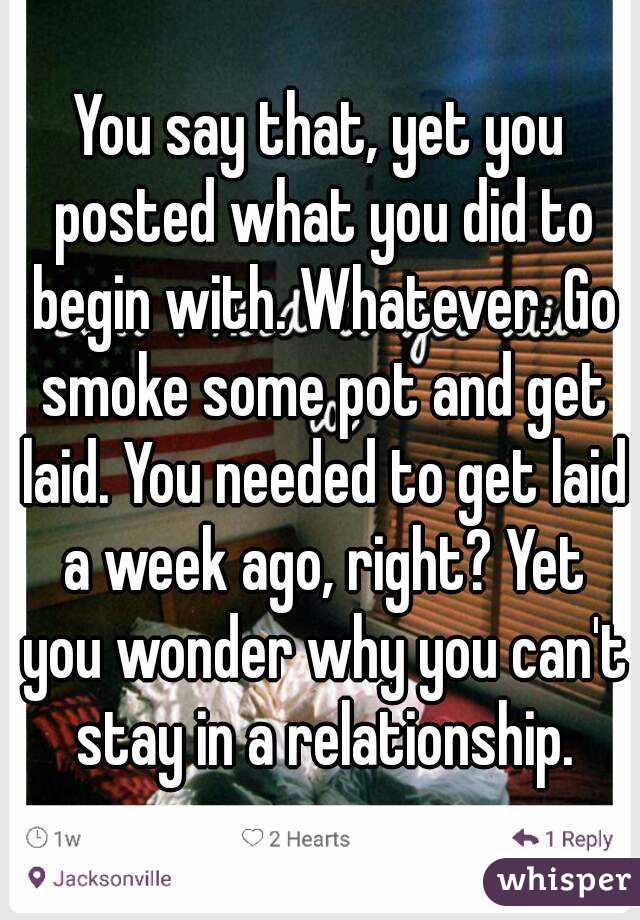 You say that, yet you posted what you did to begin with. Whatever. Go smoke some pot and get laid. You needed to get laid a week ago, right? Yet you wonder why you can't stay in a relationship.

1w
2 Hearts
1 Reply
Jacksonville
whisper